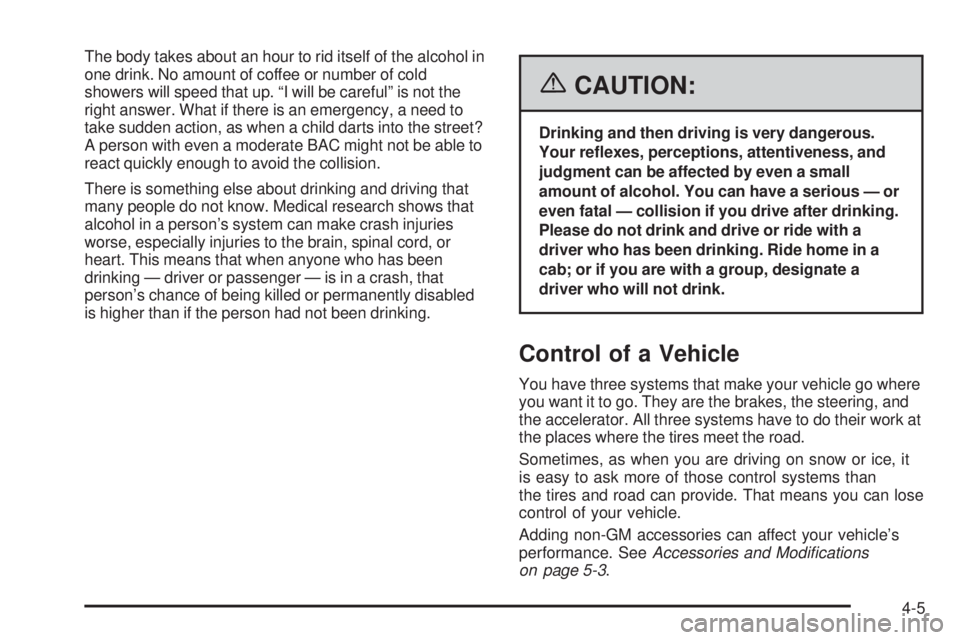 The body takes about an hour to rid itself of the alcohol in one drink. No amount of coffee or number of cold showers will speed that up. “I will be careful” is not the right answer. What if there is an emergency, a need to take sudden action, as when a child darts into the street? A person with even a moderate BAC might not be able to react quickly enough to avoid the collision.

There is something else about drinking and driving that many people do not know. Medical research shows that alcohol in a person’s system can make crash injuries worse, especially injuries to the brain, spinal cord, or heart. This means that when anyone who has been drinking — driver or passenger — is in a crash, that person’s chance of being killed or permanently disabled is higher than if the person had not been drinking.

CAUTION:

Drinking and then driving is very dangerous. Your reflexes, perceptions, attentiveness, and judgment can be affected by even a small amount of alcohol. You can have a serious — or even fatal — collision if you drive after drinking. Please do not drink and drive or ride with a driver who has been drinking. Ride home in a cab; or if you are with a group, designate a driver who will not drink.

Control of a Vehicle

You have three systems that make your vehicle go where you want it to go. They are the brakes, the steering, and the accelerator. All three systems have to do their work at the places where the tires meet the road.

Sometimes, as when you are driving on snow or ice, it is easy to ask more of those control systems than the tires and road can provide. That means you can lose control of your vehicle.

Adding non-GM accessories can affect your vehicle’s performance. See Accessories and Modifications on page 5-3.

4-5

carmanualsonline.info